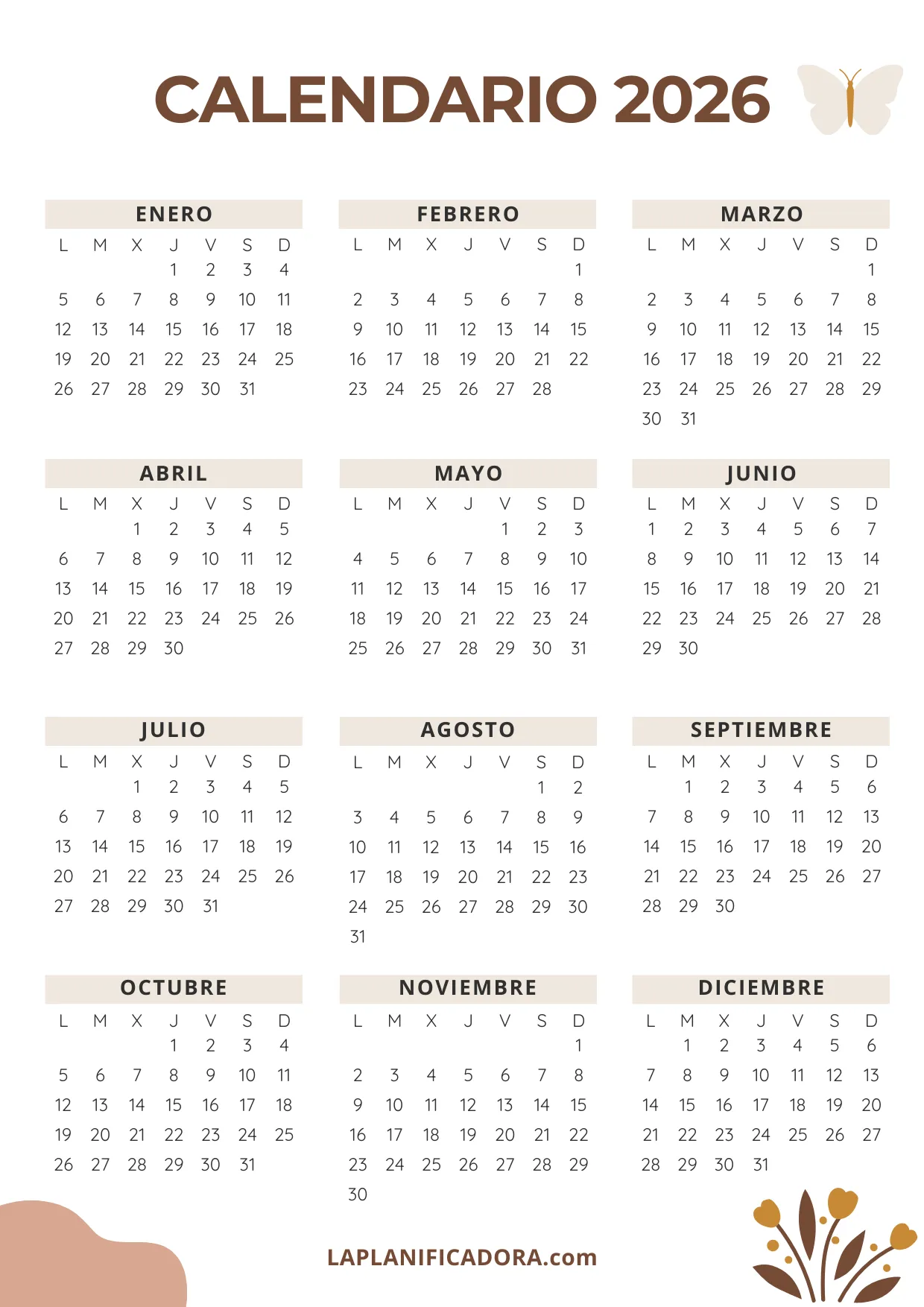 CALENDARIO 2026

ENERO

| L | M | X | J | V | S | D |
|---|---|---|---|---|---|---|
| | | | 1 | 2 | 3 | 4 |
| 5 | 6 | 7 | 8 | 9 | 10 | 11 |
| 12 | 13 | 14 | 15 | 16 | 17 | 18 |
| 19 | 20 | 21 | 22 | 23 | 24 | 25 |
| 26 | 27 | 28 | 29 | 30 | 31 | |

FEBRERO

| L | M | X | J | V | S | D |
|---|---|---|---|---|---|---|
| | | | | | | 1 |
| 2 | 3 | 4 | 5 | 6 | 7 | 8 |
| 9 | 10 | 11 | 12 | 13 | 14 | 15 |
| 16 | 17 | 18 | 19 | 20 | 21 | 22 |
| 23 | 24 | 25 | 26 | 27 | 28 | |

MARZO

| L | M | X | J | V | S | D |
|---|---|---|---|---|---|---|
| | | | | | | 1 |
| 2 | 3 | 4 | 5 | 6 | 7 | 8 |
| 9 | 10 | 11 | 12 | 13 | 14 | 15 |
| 16 | 17 | 18 | 19 | 20 | 21 | 22 |
| 23 | 24 | 25 | 26 | 27 | 28 | 29 |
| 30 | 31 | | | | | |

ABRIL

| L | M | X | J | V | S | D |
|---|---|---|---|---|---|---|
| | | 1 | 2 | 3 | 4 | 5 |
| 6 | 7 | 8 | 9 | 10 | 11 | 12 |
| 13 | 14 | 15 | 16 | 17 | 18 | 19 |
| 20 | 21 | 22 | 23 | 24 | 25 | 26 |
| 27 | 28 | 29 | 30 | | | |

MAYO

| L | M | X | J | V | S | D |
|---|---|---|---|---|---|---|
| | | | | 1 | 2 | 3 |
| 4 | 5 | 6 | 7 | 8 | 9 | 10 |
| 11 | 12 | 13 | 14 | 15 | 16 | 17 |
| 18 | 19 | 20 | 21 | 22 | 23 | 24 |
| 25 | 26 | 27 | 28 | 29 | 30 | 31 |

JUNIO

| L | M | X | J | V | S | D |
|---|---|---|---|---|---|---|
| 1 | 2 | 3 | 4 | 5 | 6 | 7 |
| 8 | 9 | 10 | 11 | 12 | 13 | 14 |
| 15 | 16 | 17 | 18 | 19 | 20 | 21 |
| 22 | 23 | 24 | 25 | 26 | 27 | 28 |
| 29 | 30 | | | | | |

JULIO

| L | M | X | J | V | S | D |
|---|---|---|---|---|---|---|
| | | 1 | 2 | 3 | 4 | 5 |
| 6 | 7 | 8 | 9 | 10 | 11 | 12 |
| 13 | 14 | 15 | 16 | 17 | 18 | 19 |
| 20 | 21 | 22 | 23 | 24 | 25 | 26 |
| 27 | 28 | 29 | 30 | 31 | | |

AGOSTO

| L | M | X | J | V | S | D |
|---|---|---|---|---|---|---|
| | | | | | 1 | 2 |
| 3 | 4 | 5 | 6 | 7 | 8 | 9 |
| 10 | 11 | 12 | 13 | 14 | 15 | 16 |
| 17 | 18 | 19 | 20 | 21 | 22 | 23 |
| 24 | 25 | 26 | 27 | 28 | 29 | 30 |
| 31 | | | | | | |

SEPTIEMBRE

| L | M | X | J | V | S | D |
|---|---|---|---|---|---|---|
| | 1 | 2 | 3 | 4 | 5 | 6 |
| 7 | 8 | 9 | 10 | 11 | 12 | 13 |
| 14 | 15 | 16 | 17 | 18 | 19 | 20 |
| 21 | 22 | 23 | 24 | 25 | 26 | 27 |
| 28 | 29 | 30 | | | | |

OCTUBRE

| L | M | X | J | V | S | D |
|---|---|---|---|---|---|---|
| | | | 1 | 2 | 3 | 4 |
| 5 | 6 | 7 | 8 | 9 | 10 | 11 |
| 12 | 13 | 14 | 15 | 16 | 17 | 18 |
| 19 | 20 | 21 | 22 | 23 | 24 | 25 |
| 26 | 27 | 28 | 29 | 30 | 31 | |

NOVIEMBRE

| L | M | X | J | V | S | D |
|---|---|---|---|---|---|---|
| | | | | | | 1 |
| 2 | 3 | 4 | 5 | 6 | 7 | 8 |
| 9 | 10 | 11 | 12 | 13 | 14 | 15 |
| 16 | 17 | 18 | 19 | 20 | 21 | 22 |
| 23 | 24 | 25 | 26 | 27 | 28 | 29 |
| 30 | | | | | | |

DICIEMBRE

| L | M | X | J | V | S | D |
|---|---|---|---|---|---|---|
| | 1 | 2 | 3 | 4 | 5 | 6 |
| 7 | 8 | 9 | 10 | 11 | 12 | 13 |
| 14 | 15 | 16 | 17 | 18 | 19 | 20 |
| 21 | 22 | 23 | 24 | 25 | 26 | 27 |
| 28 | 29 | 30 | 31 | | | |

LAPLANIFICADORA.com